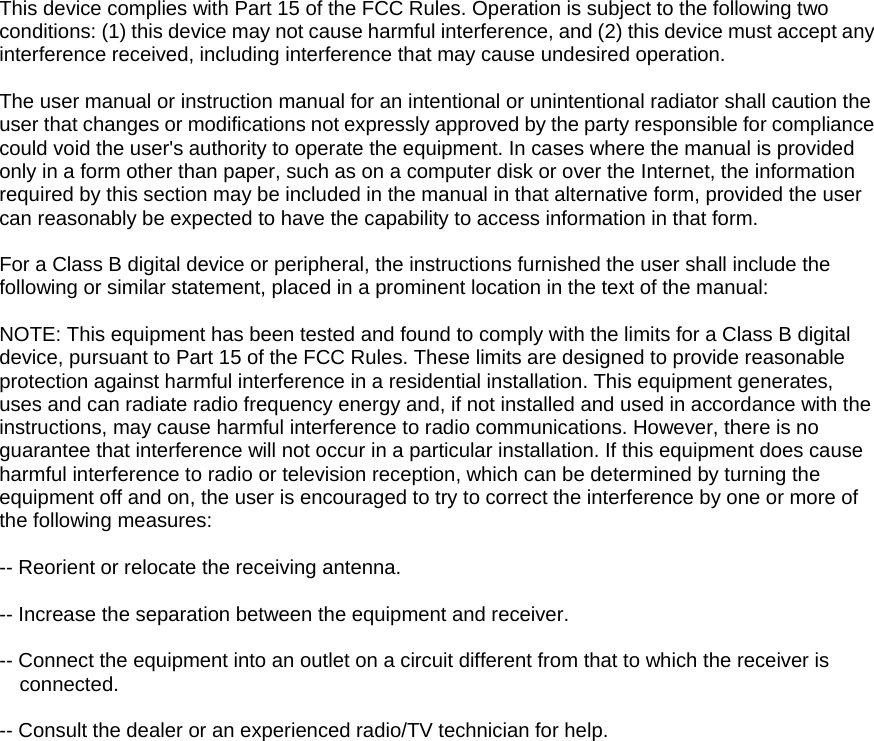 This device complies with Part 15 of the FCC Rules. Operation is subject to the following two conditions: (1) this device may not cause harmful interference, and (2) this device must accept any interference received, including interference that may cause undesired operation.

The user manual or instruction manual for an intentional or unintentional radiator shall caution the user that changes or modifications not expressly approved by the party responsible for compliance could void the user's authority to operate the equipment. In cases where the manual is provided only in a form other than paper, such as on a computer disk or over the Internet, the information required by this section may be included in the manual in that alternative form, provided the user can reasonably be expected to have the capability to access information in that form.

For a Class B digital device or peripheral, the instructions furnished the user shall include the following or similar statement, placed in a prominent location in the text of the manual:

NOTE: This equipment has been tested and found to comply with the limits for a Class B digital device, pursuant to Part 15 of the FCC Rules. These limits are designed to provide reasonable protection against harmful interference in a residential installation. This equipment generates, uses and can radiate radio frequency energy and, if not installed and used in accordance with the instructions, may cause harmful interference to radio communications. However, there is no guarantee that interference will not occur in a particular installation. If this equipment does cause harmful interference to radio or television reception, which can be determined by turning the equipment off and on, the user is encouraged to try to correct the interference by one or more of the following measures:

-- Reorient or relocate the receiving antenna.

-- Increase the separation between the equipment and receiver.

-- Connect the equipment into an outlet on a circuit different from that to which the receiver is connected.

-- Consult the dealer or an experienced radio/TV technician for help.